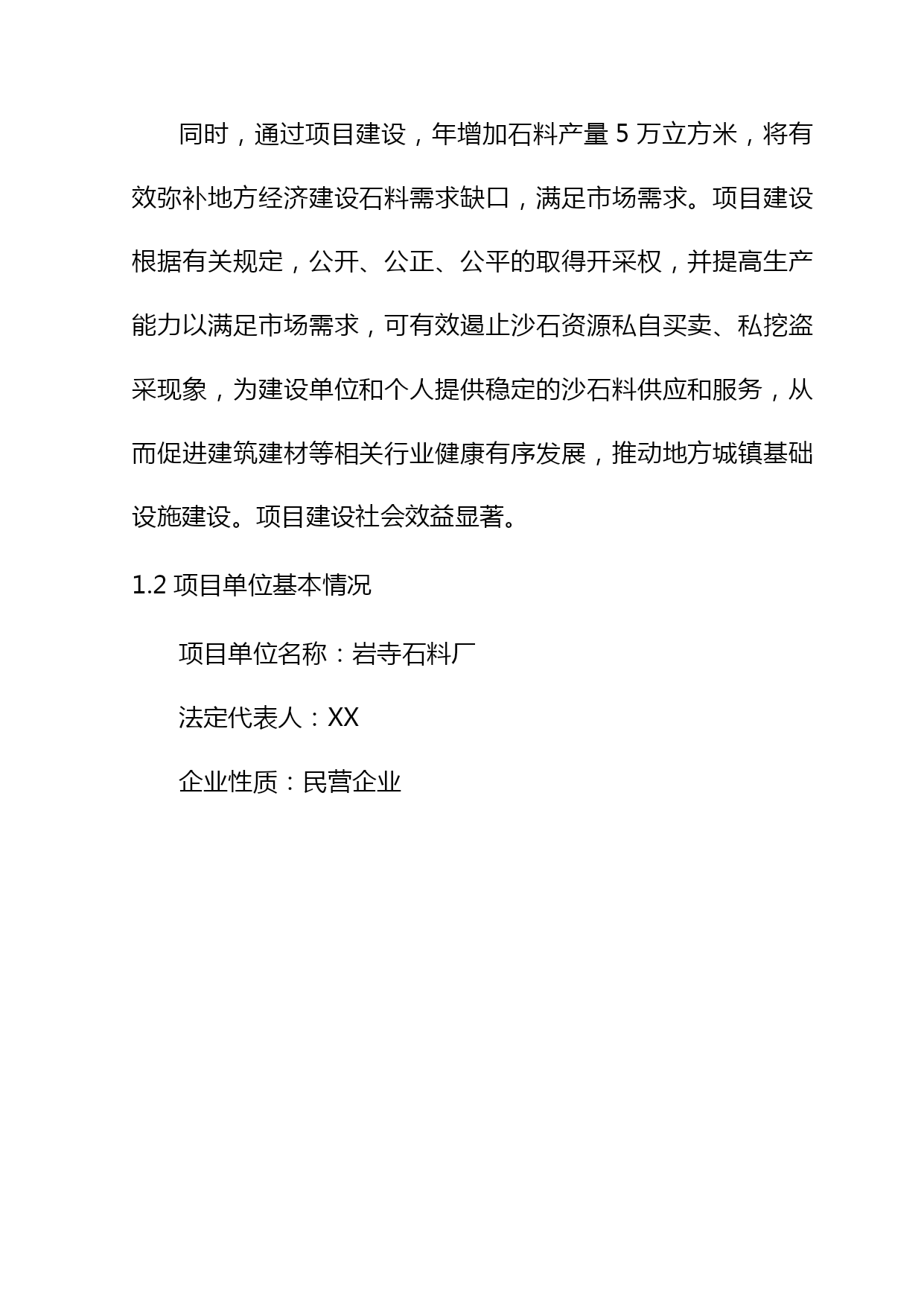 同时，通过项目建设，年增加石料产量 5 万立方米，将有效弥补地方经济建设石料需求缺口，满足市场需求。项目建设根据有关规定，公开、公正、公平的取得开采权，并提高生产能力以满足市场需求，可有效遏止沙石资源私自买卖、私挖盗采现象，为建设单位和个人提供稳定的沙石料供应和服务，从而促进建筑建材等相关行业健康有序发展，推动地方城镇基础设施建设。项目建设社会效益显著。

1.2 项目单位基本情况

项目单位名称：岩寺石料厂

法定代表人：XX

企业性质：民营企业